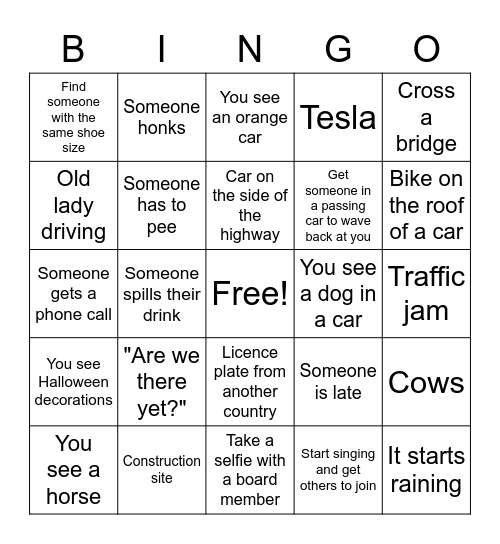 | B | I | N | G | O |
|---|---|---|---|---|
| Find someone with the same shoe size | Someone honks | You see an orange car | Tesla | Cross a bridge |
| Old lady driving | Someone has to pee | Car on the side of the highway | Get someone in a passing car to wave back at you | Bike on the roof of a car |
| Someone gets a phone call | Someone spills their drink | Free! | You see a dog in a car | Traffic jam |
| You see Halloween decorations | "Are we there yet?" | Licence plate from another country | Someone is late | Cows |
| You see a horse | Construction site | Take a selfie with a board member | Start singing and get others to join | It starts raining |